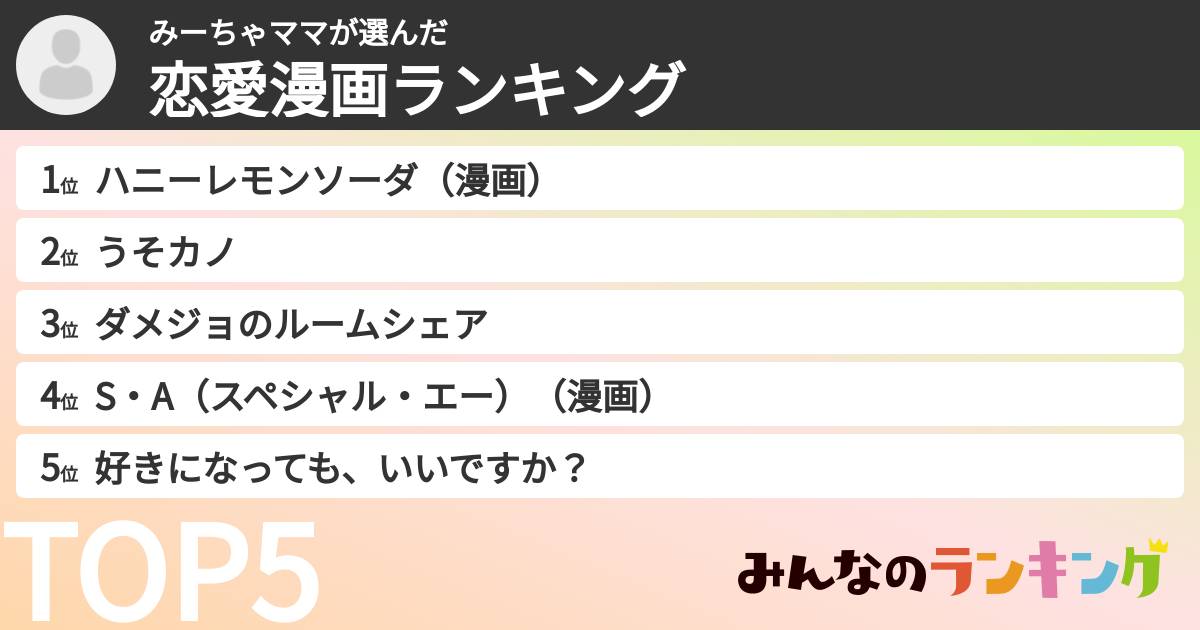 みーちゃママが選んだ
恋愛漫画ランキング

1位 ハニーレモンソーダ（漫画）

2位 うそカノ

3位 ダメジョのルームシェア

4位 S・A（スペシャル・エー）（漫画）

5位 好きになっても、いいですか？

TOP5

みんなのランキング